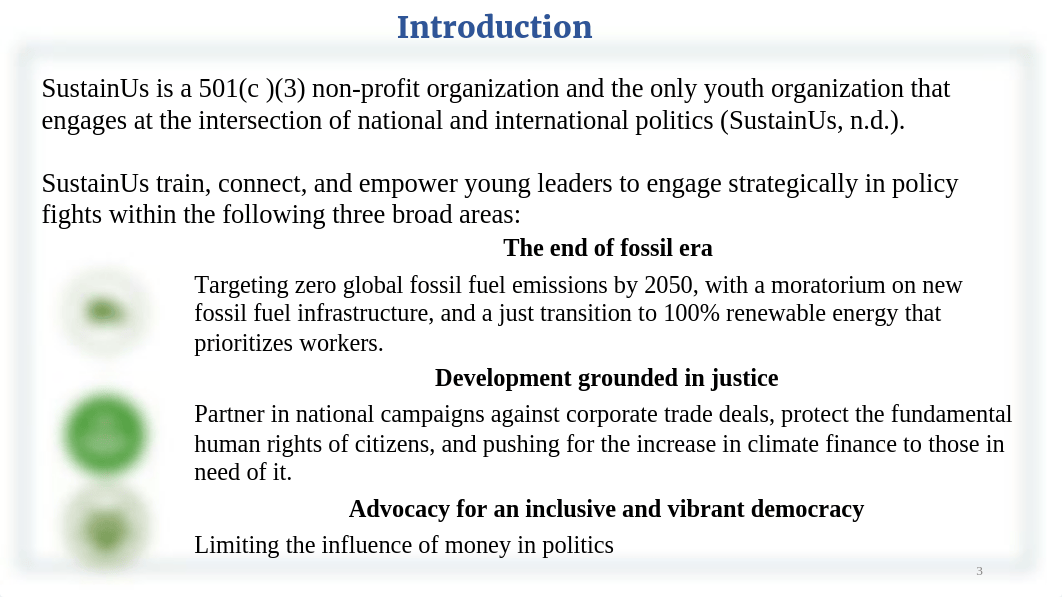 Introduction

SustainUs is a 501(c )(3) non-profit organization and the only youth organization that engages at the intersection of national and international politics (SustainUs, n.d.).

SustainUs train, connect, and empower young leaders to engage strategically in policy fights within the following three broad areas:

The end of fossil era

Targeting zero global fossil fuel emissions by 2050, with a moratorium on new fossil fuel infrastructure, and a just transition to 100% renewable energy that prioritizes workers.

Development grounded in justice

Partner in national campaigns against corporate trade deals, protect the fundamental human rights of citizens, and pushing for the increase in climate finance to those in need of it.

Advocacy for an inclusive and vibrant democracy

Limiting the influence of money in politics

3